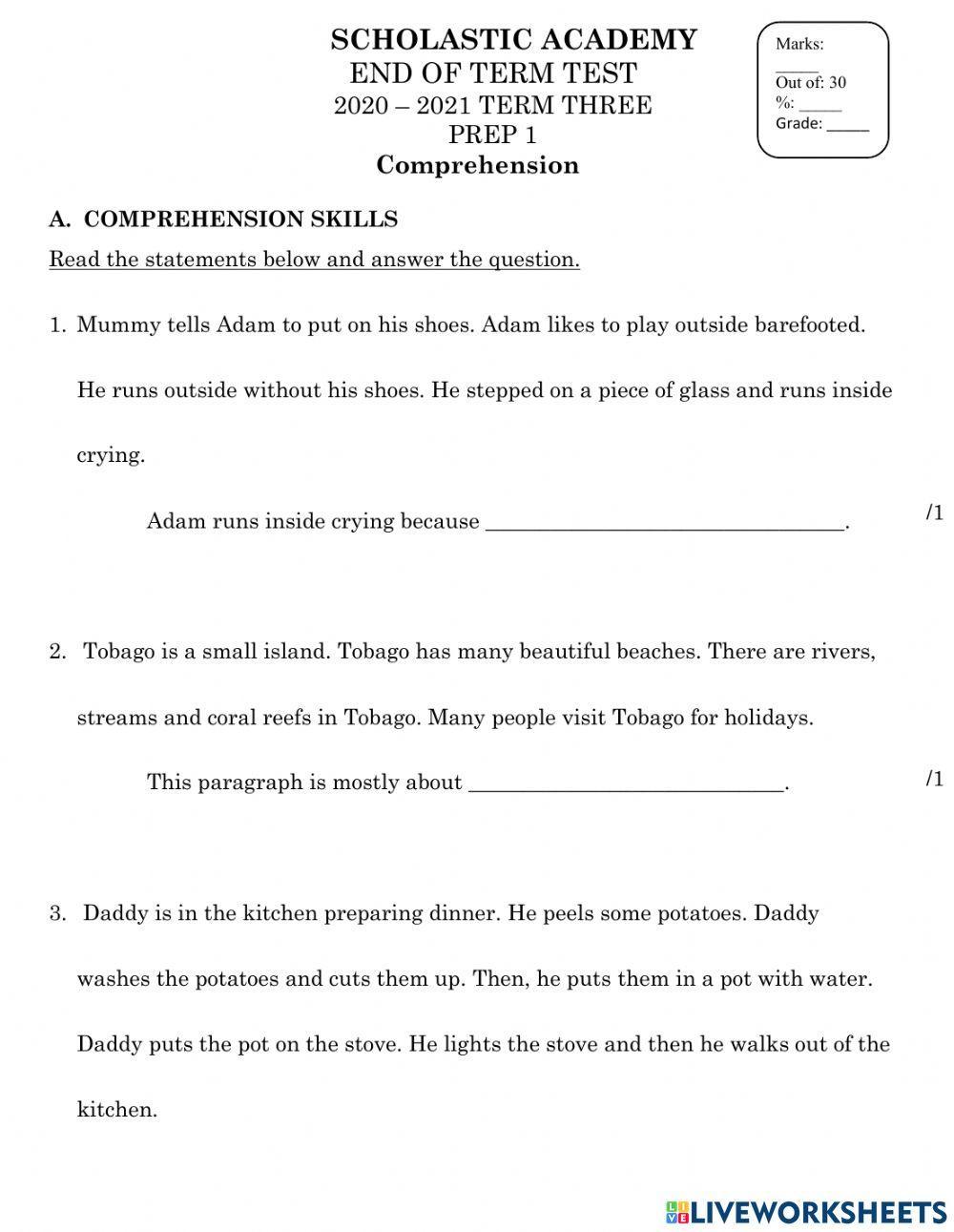 SCHOLASTIC ACADEMY
END OF TERM TEST
2020 – 2021 TERM THREE
PREP 1
Comprehension

Marks: _____
Out of: 30
%: _____
Grade: _____

A. COMPREHENSION SKILLS

Read the statements below and answer the question.

1. Mummy tells Adam to put on his shoes. Adam likes to play outside barefooted. He runs outside without his shoes. He stepped on a piece of glass and runs inside crying.

Adam runs inside crying because ________________________________. /1

2. Tobago is a small island. Tobago has many beautiful beaches. There are rivers, streams and coral reefs in Tobago. Many people visit Tobago for holidays.

This paragraph is mostly about ____________________________. /1

3. Daddy is in the kitchen preparing dinner. He peels some potatoes. Daddy washes the potatoes and cuts them up. Then, he puts them in a pot with water. Daddy puts the pot on the stove. He lights the stove and then he walks out of the kitchen.

LIVEWORKSHEETS